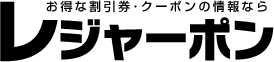 お得な割引券・クーポンの情報なら
レジャーポン